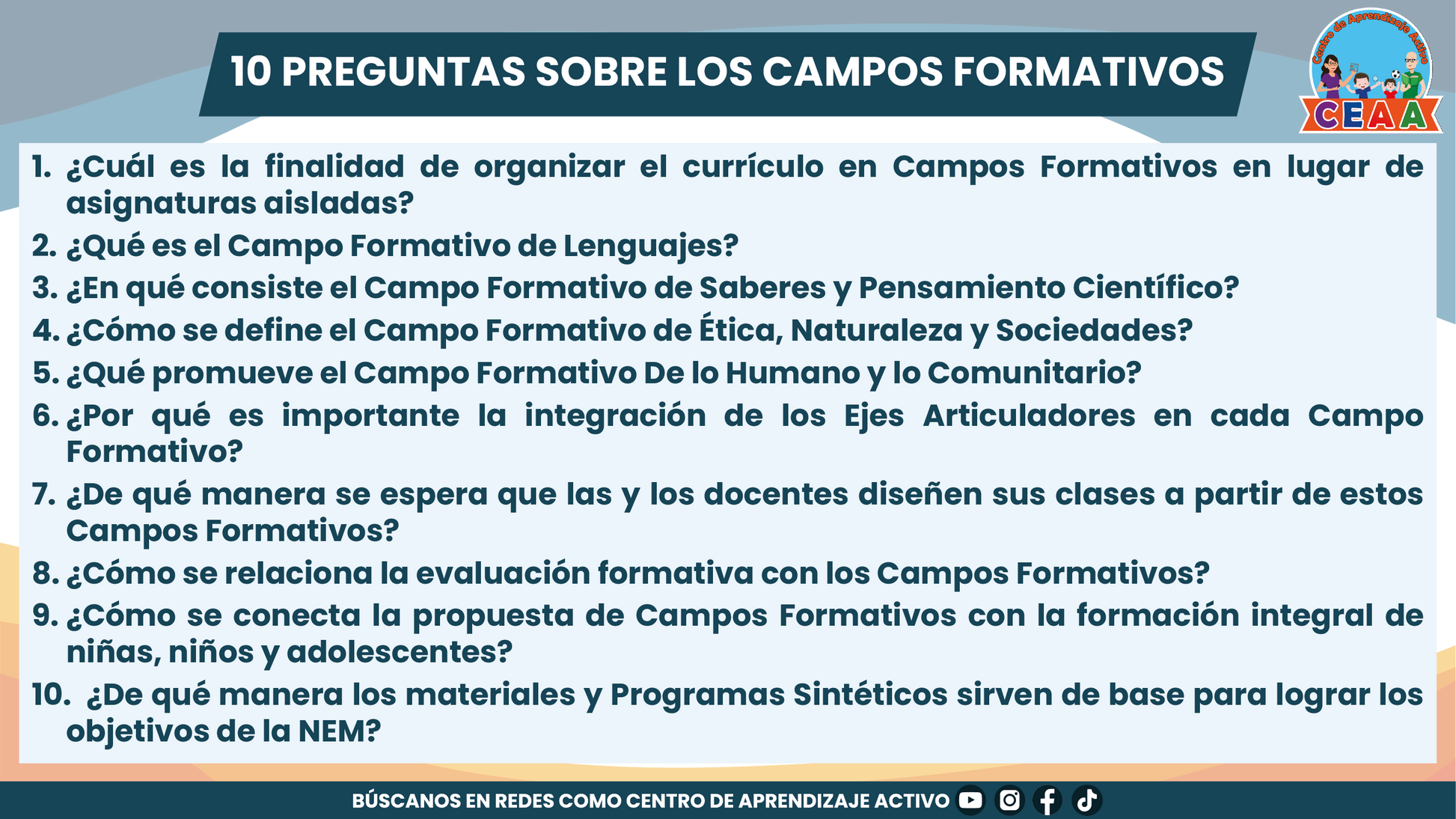 10 PREGUNTAS SOBRE LOS CAMPOS FORMATIVOS

Centro de Aprendizaje Activo
CEAA

1. ¿Cuál es la finalidad de organizar el currículo en Campos Formativos en lugar de asignaturas aisladas?
2. ¿Qué es el Campo Formativo de Lenguajes?
3. ¿En qué consiste el Campo Formativo de Saberes y Pensamiento Científico?
4. ¿Cómo se define el Campo Formativo de Ética, Naturaleza y Sociedades?
5. ¿Qué promueve el Campo Formativo De lo Humano y lo Comunitario?
6. ¿Por qué es importante la integración de los Ejes Articuladores en cada Campo Formativo?
7. ¿De qué manera se espera que las y los docentes diseñen sus clases a partir de estos Campos Formativos?
8. ¿Cómo se relaciona la evaluación formativa con los Campos Formativos?
9. ¿Cómo se conecta la propuesta de Campos Formativos con la formación integral de niñas, niños y adolescentes?
10. ¿De qué manera los materiales y Programas Sintéticos sirven de base para lograr los objetivos de la NEM?

BÚSCANOS EN REDES COMO CENTRO DE APRENDIZAJE ACTIVO